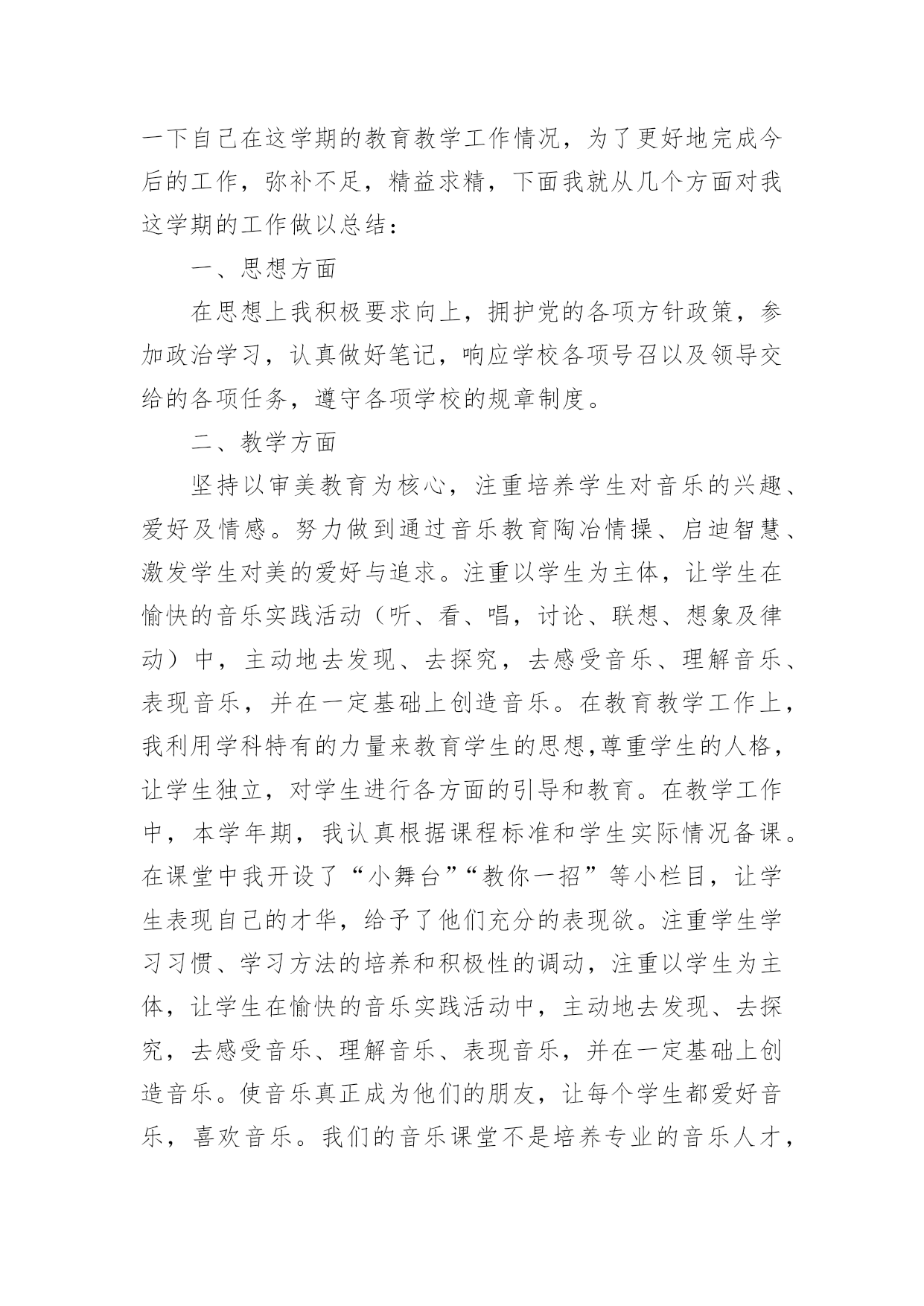 一下自己在这学期的教育教学工作情况，为了更好地完成今后的工作，弥补不足，精益求精，下面我就从几个方面对我这学期的工作做以总结：

一、思想方面

在思想上我积极要求向上，拥护党的各项方针政策，参加政治学习，认真做好笔记，响应学校各项号召以及领导交给的各项任务，遵守各项学校的规章制度。

二、教学方面

坚持以审美教育为核心，注重培养学生对音乐的兴趣、爱好及情感。努力做到通过音乐教育陶冶情操、启迪智慧、激发学生对美的爱好与追求。注重以学生为主体，让学生在愉快的音乐实践活动（听、看、唱，讨论、联想、想象及律动）中，主动地去发现、去探究，去感受音乐、理解音乐、表现音乐，并在一定基础上创造音乐。在教育教学工作上，我利用学科特有的力量来教育学生的思想,尊重学生的人格，让学生独立，对学生进行各方面的引导和教育。在教学工作中，本学年期，我认真根据课程标准和学生实际情况备课。在课堂中我开设了“小舞台”“教你一招”等小栏目，让学生表现自己的才华，给予了他们充分的表现欲。注重学生学习习惯、学习方法的培养和积极性的调动，注重以学生为主体，让学生在愉快的音乐实践活动中，主动地去发现、去探究，去感受音乐、理解音乐、表现音乐，并在一定基础上创造音乐。使音乐真正成为他们的朋友，让每个学生都爱好音乐，喜欢音乐。我们的音乐课堂不是培养专业的音乐人才，